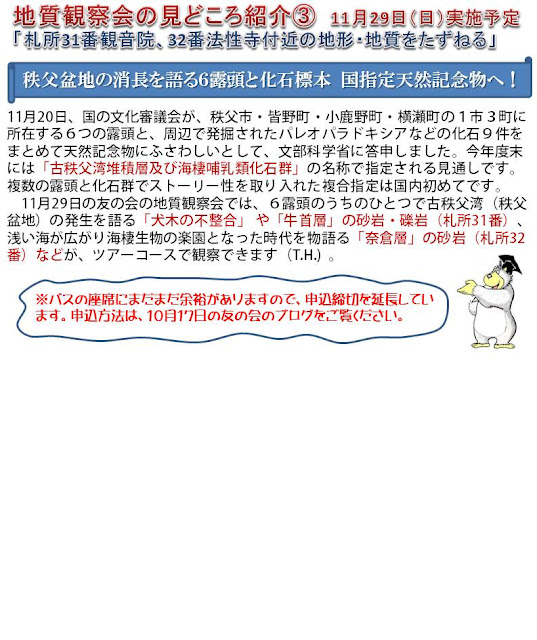 地質観察会の見どころ紹介③　11月29日（日）実施予定
「札所31番観音院、32番法性寺付近の地形・地質をたずねる」

秩父盆地の消長を語る6露頭と化石標本　国指定天然記念物へ！

11月20日、国の文化審議会が、秩父市・皆野町・小鹿野町・横瀬町の１市３町に所在する６つの露頭と、周辺で発掘されたパレオパラドキシアなどの化石９件をまとめて天然記念物にふさわしいとして、文部科学省に答申しました。今年度末には「古秩父湾堆積層及び海棲哺乳類化石群」の名称で指定される見通しです。複数の露頭と化石群でストーリー性を取り入れた複合指定は国内初めてです。
　11月29日の友の会の地質観察会では、６露頭のうちのひとつで古秩父湾（秩父盆地）の発生を語る「犬木の不整合」や「牛首層」の砂岩・礫岩（札所31番）、浅い海が広がり海棲生物の楽園となった時代を物語る「奈倉層」の砂岩（札所32番）などが、ツアーコースで観察できます（T.H.）。

※バスの座席にまだまだ余裕がありますので、申込締切を延長しています。申込方法は、10月17日の友の会のブログをご覧ください。